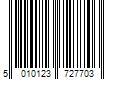 5 010123 727703